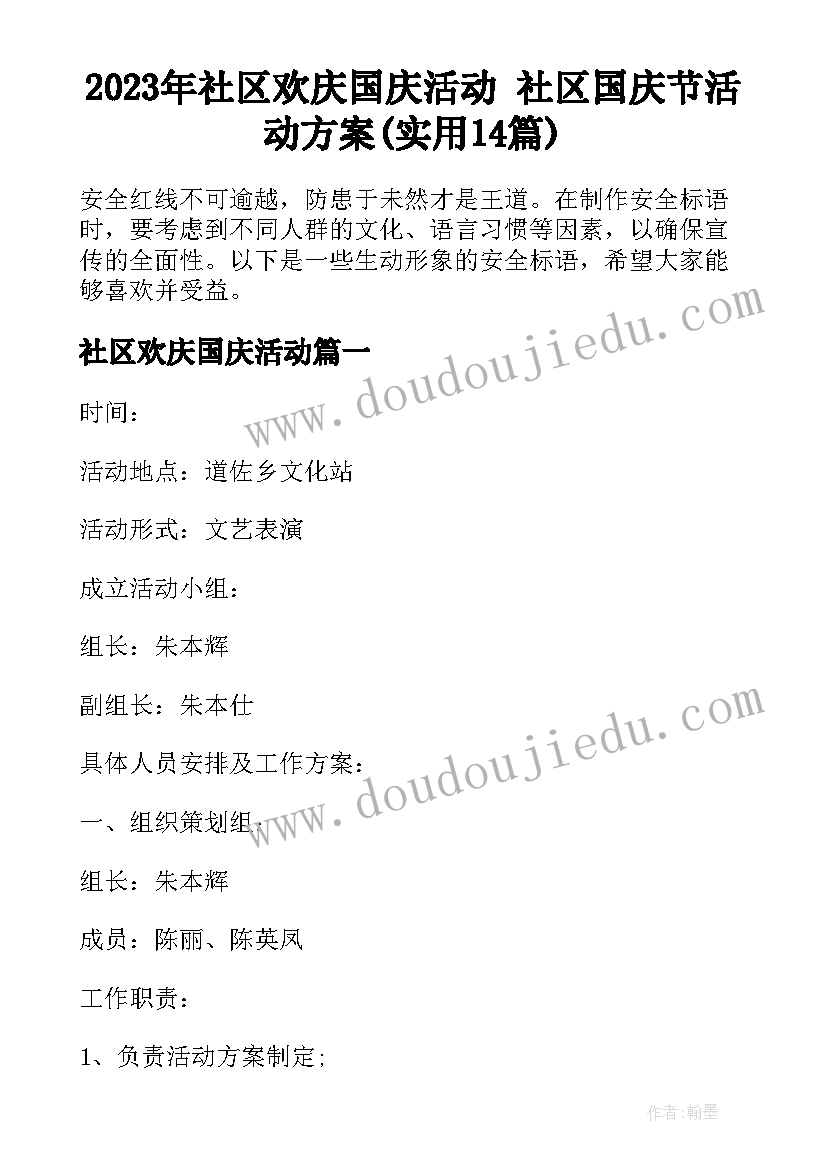 2023年社区欢庆国庆活动 社区国庆节活动方案(实用14篇)

安全红线不可逾越，防患于未然才是王道。在制作安全标语时，要考虑到不同人群的文化、语言习惯等因素，以确保宣传的全面性。以下是一些生动形象的安全标语，希望大家能够喜欢并受益。

www.doudoujiedu.com

社区欢庆国庆活动篇一

时间：

活动地点：道佐乡文化站

活动形式：文艺表演

成立活动小组：

组长：朱本辉

副组长：朱本仕

www.doudoujiedu.com

具体人员安排及工作方案：

一、组织策划组：

组长：朱本辉

成员：陈丽、陈英凤

工作职责：

1、负责活动方案制定；

作者:翰墨